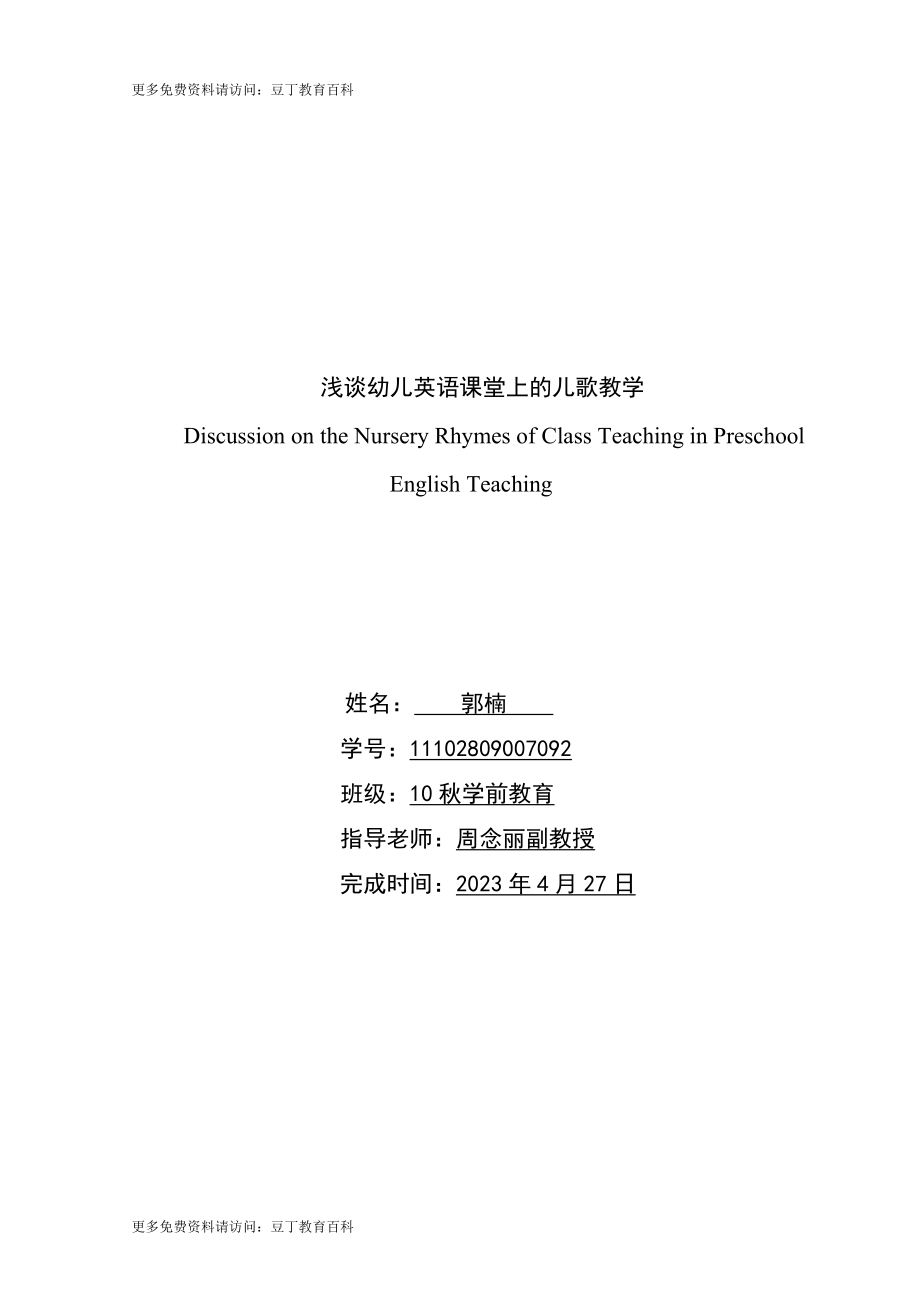 更多免费资料请访问：豆丁教育百科

浅谈幼儿英语课堂上的儿歌教学

Discussion on the Nursery Rhymes of Class Teaching in Preschool English Teaching

姓名：郭楠

学号：11102809007092

班级：10 秋学前教育

指导老师：周念丽副教授

完成时间：2023 年 4 月 27 日

更多免费资料请访问：豆丁教育百科